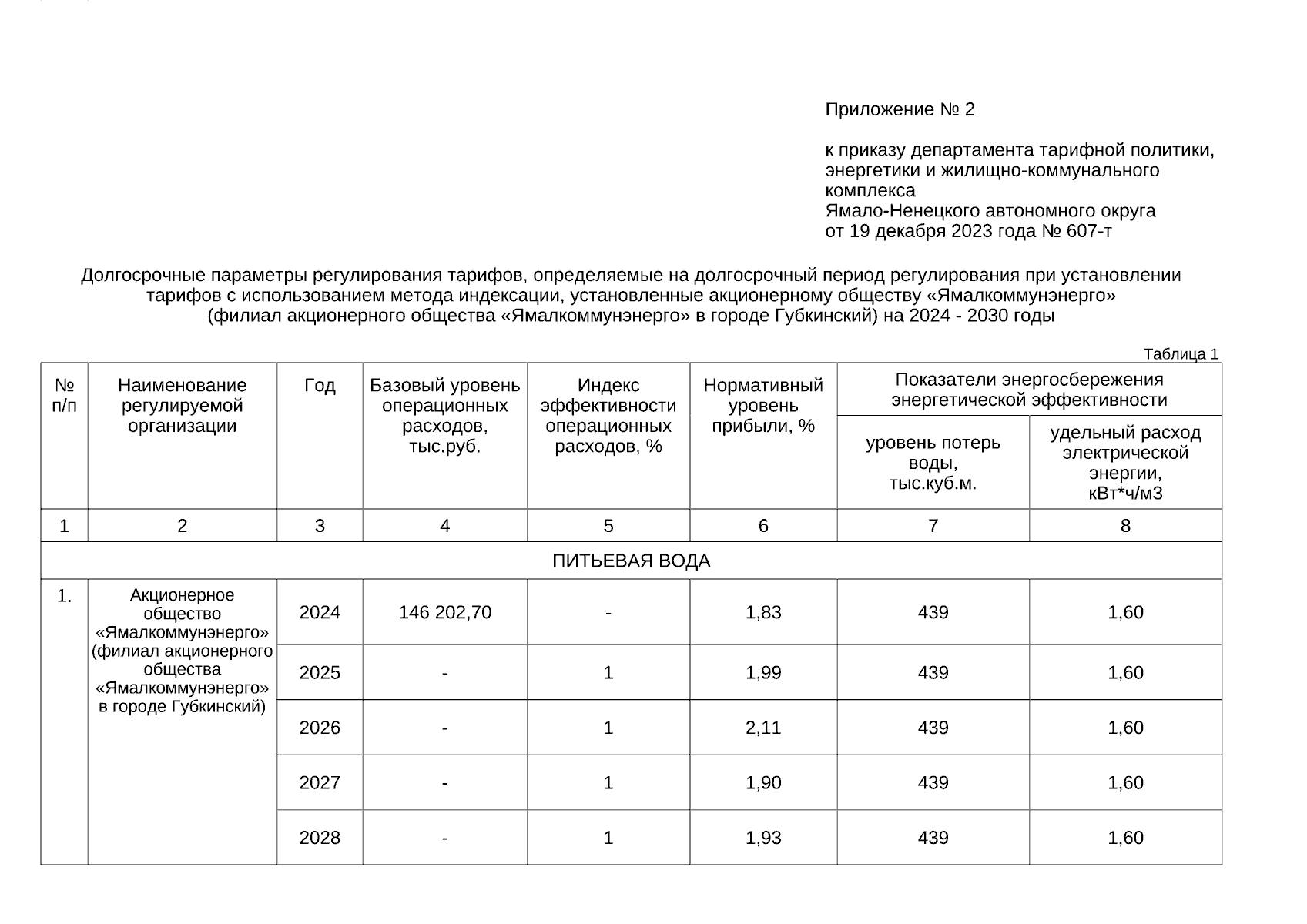 Приложение № 2

к приказу департамента тарифной политики, энергетики и жилищно-коммунального комплекса
Ямало-Ненецкого автономного округа
от 19 декабря 2023 года № 607-т

Долгосрочные параметры регулирования тарифов, определяемые на долгосрочный период регулирования при установлении тарифов с использованием метода индексации, установленные акционерному обществу «Ямалкоммунэнерго» (филиал акционерного общества «Ямалкоммунэнерго» в городе Губкинский) на 2024 - 2030 годы

Таблица 1

| № п/п | Наименование регулируемой организации | Год | Базовый уровень операционных расходов, тыс.руб. | Индекс эффективности операционных расходов, % | Нормативный уровень прибыли, % | Показатели энергосбережения энергетической эффективности: уровень потерь воды, тыс.куб.м. | Показатели энергосбережения энергетической эффективности: удельный расход электрической энергии, кВт*ч/м3 |
|---|---|---|---|---|---|---|---|
| 1 | 2 | 3 | 4 | 5 | 6 | 7 | 8 |
| ПИТЬЕВАЯ ВОДА | | | | | | | |
| 1. | Акционерное общество «Ямалкоммунэнерго» (филиал акционерного общества «Ямалкоммунэнерго» в городе Губкинский) | 2024 | 146 202,70 | - | 1,83 | 439 | 1,60 |
| | | 2025 | - | 1 | 1,99 | 439 | 1,60 |
| | | 2026 | - | 1 | 2,11 | 439 | 1,60 |
| | | 2027 | - | 1 | 1,90 | 439 | 1,60 |
| | | 2028 | - | 1 | 1,93 | 439 | 1,60 |